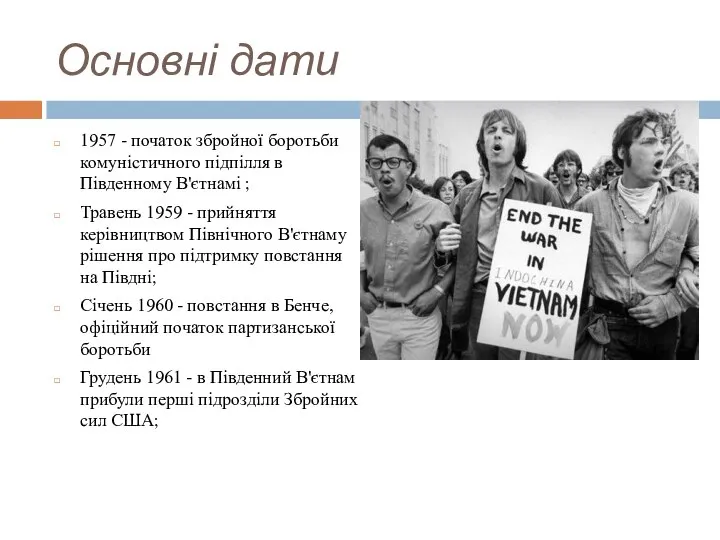 Основні дати

1957 - початок збройної боротьби комуністичного підпілля в Південному В'єтнамі ;

Травень 1959 - прийняття керівництвом Північного В'єтнаму рішення про підтримку повстання на Півдні;

Січень 1960 - повстання в Бенче, офіційний початок партизанської боротьби

Грудень 1961 - в Південний В'єтнам прибули перші підрозділи Збройних сил США;

END THE WAR IN INDOCHINA VIETNAM NOW